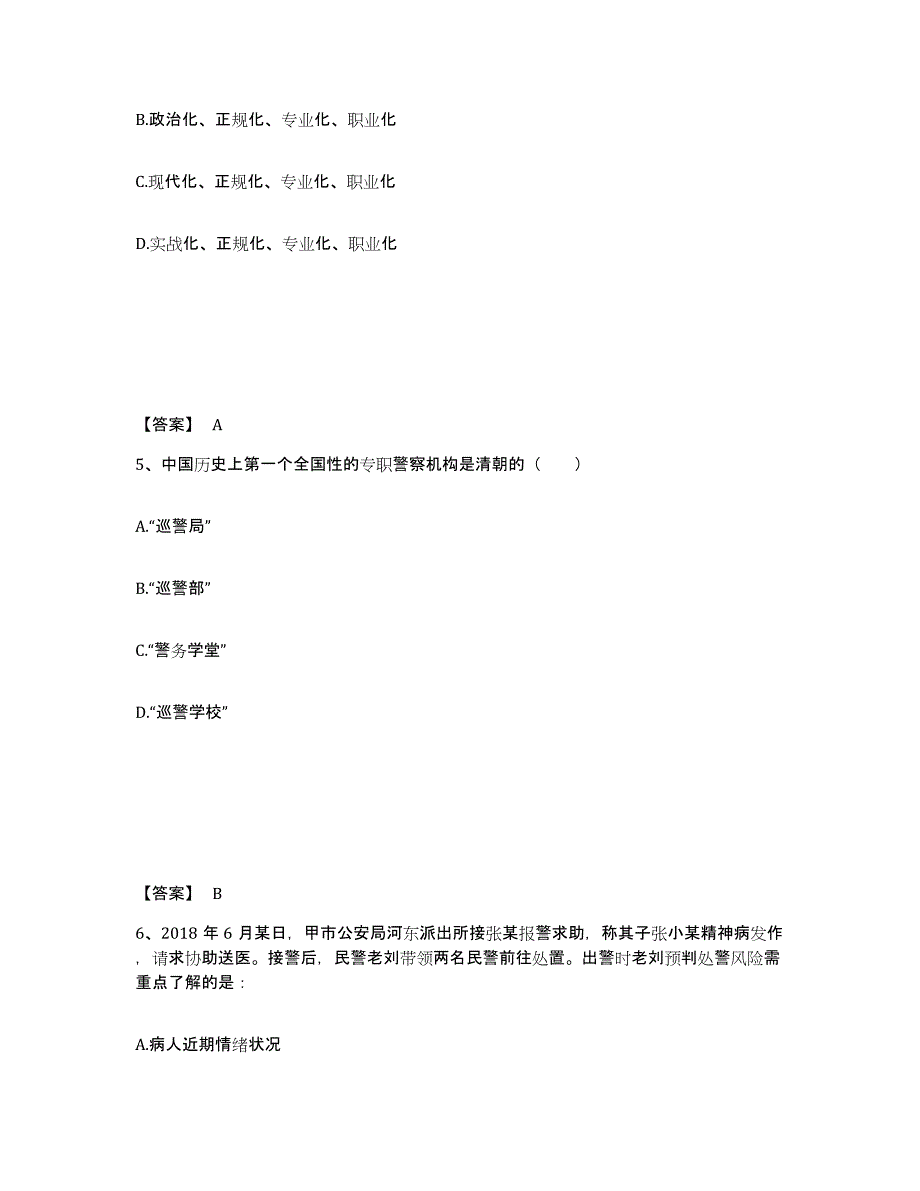 B.政治化、正规化、专业化、职业化

C.现代化、正规化、专业化、职业化

D.实战化、正规化、专业化、职业化

【答案】 A

5、中国历史上第一个全国性的专职警察机构是清朝的（　　）

A.“巡警局”

B.“巡警部”

C.“警务学堂”

D.“巡警学校”

【答案】 B

6、2018 年 6 月某日，甲市公安局河东派出所接张某报警求助，称其子张小某精神病发作，请求协助送医。接警后，民警老刘带领两名民警前往处置。出警时老刘预判处警风险需重点了解的是：

A.病人近期情绪状况